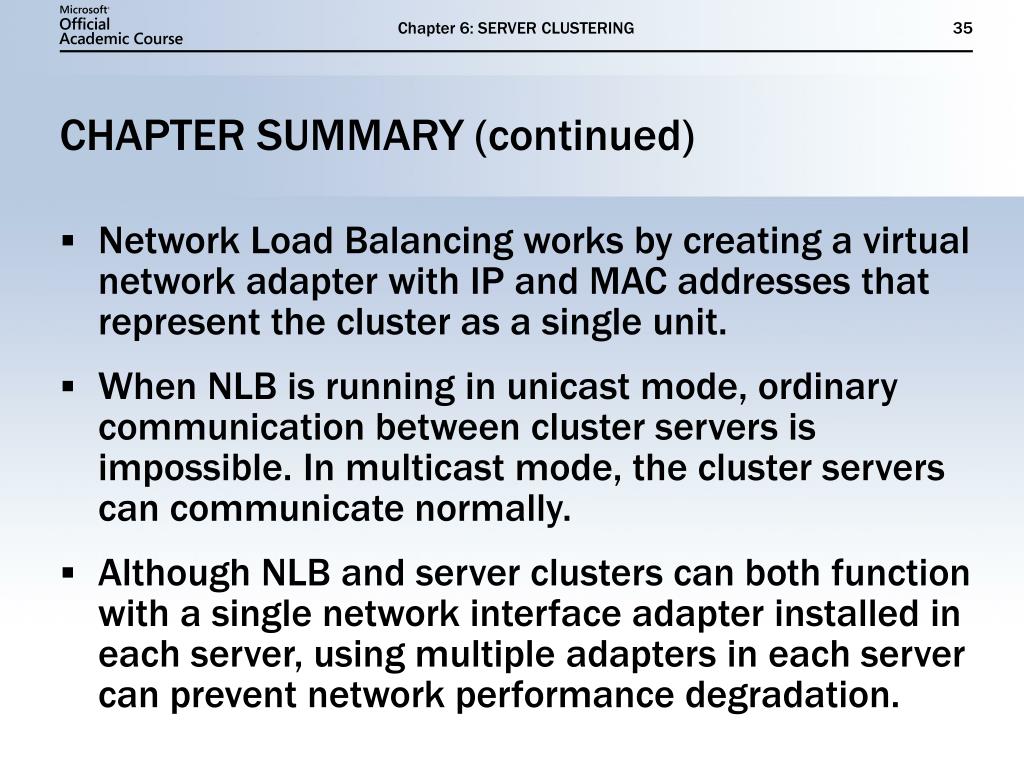 Microsoft Official Academic Course

Chapter 6: SERVER CLUSTERING

35

CHAPTER SUMMARY (continued)

▪ Network Load Balancing works by creating a virtual network adapter with IP and MAC addresses that represent the cluster as a single unit.

▪ When NLB is running in unicast mode, ordinary communication between cluster servers is impossible. In multicast mode, the cluster servers can communicate normally.

▪ Although NLB and server clusters can both function with a single network interface adapter installed in each server, using multiple adapters in each server can prevent network performance degradation.